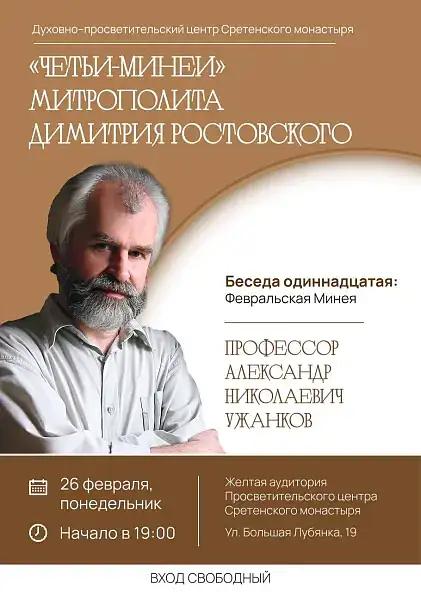 Духовно-просветительский центр Сретенского монастыря

«ЧЕТЬИ-МИНЕИ»
МИТРОПОЛИТА
ДИМИТРИЯ РОСТОВСКОГО

Беседа одиннадцатая:
Февральская Минея

ПРОФЕССОР
АЛЕКСАНДР
НИКОЛАЕВИЧ
УЖАНКОВ

26 февраля,
понедельник

Начало в 19:00

Желтая аудитория
Просветительского центра
Сретенского монастыря

Ул. Большая Лубянка, 19

ВХОД СВОБОДНЫЙ